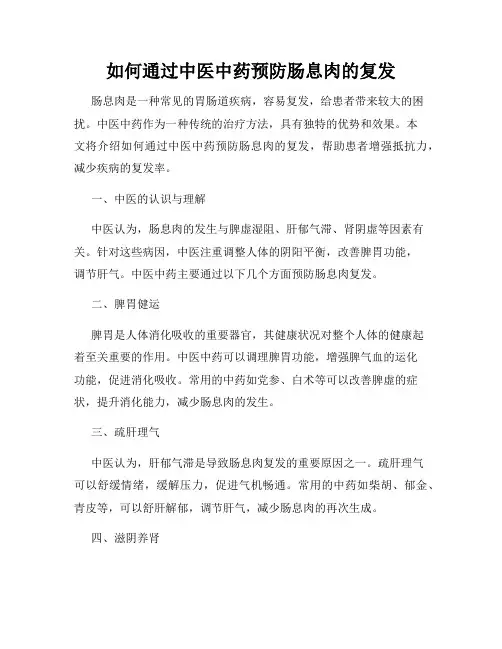 如何通过中医中药预防肠息肉的复发

肠息肉是一种常见的胃肠道疾病，容易复发，给患者带来较大的困扰。中医中药作为一种传统的治疗方法，具有独特的优势和效果。本文将介绍如何通过中医中药预防肠息肉的复发，帮助患者增强抵抗力，减少疾病的复发率。

一、中医的认识与理解

中医认为，肠息肉的发生与脾虚湿阻、肝郁气滞、肾阴虚等因素有关。针对这些病因，中医注重调整人体的阴阳平衡，改善脾胃功能，调节肝气。中医中药主要通过以下几个方面预防肠息肉复发。

二、脾胃健运

脾胃是人体消化吸收的重要器官，其健康状况对整个人体的健康起着至关重要的作用。中医中药可以调理脾胃功能，增强脾气血的运化功能，促进消化吸收。常用的中药如党参、白术等可以改善脾虚的症状，提升消化能力，减少肠息肉的发生。

三、疏肝理气

中医认为，肝郁气滞是导致肠息肉复发的重要原因之一。疏肝理气可以舒缓情绪，缓解压力，促进气机畅通。常用的中药如柴胡、郁金、青皮等，可以舒肝解郁，调节肝气，减少肠息肉的再次生成。

四、滋阴养肾